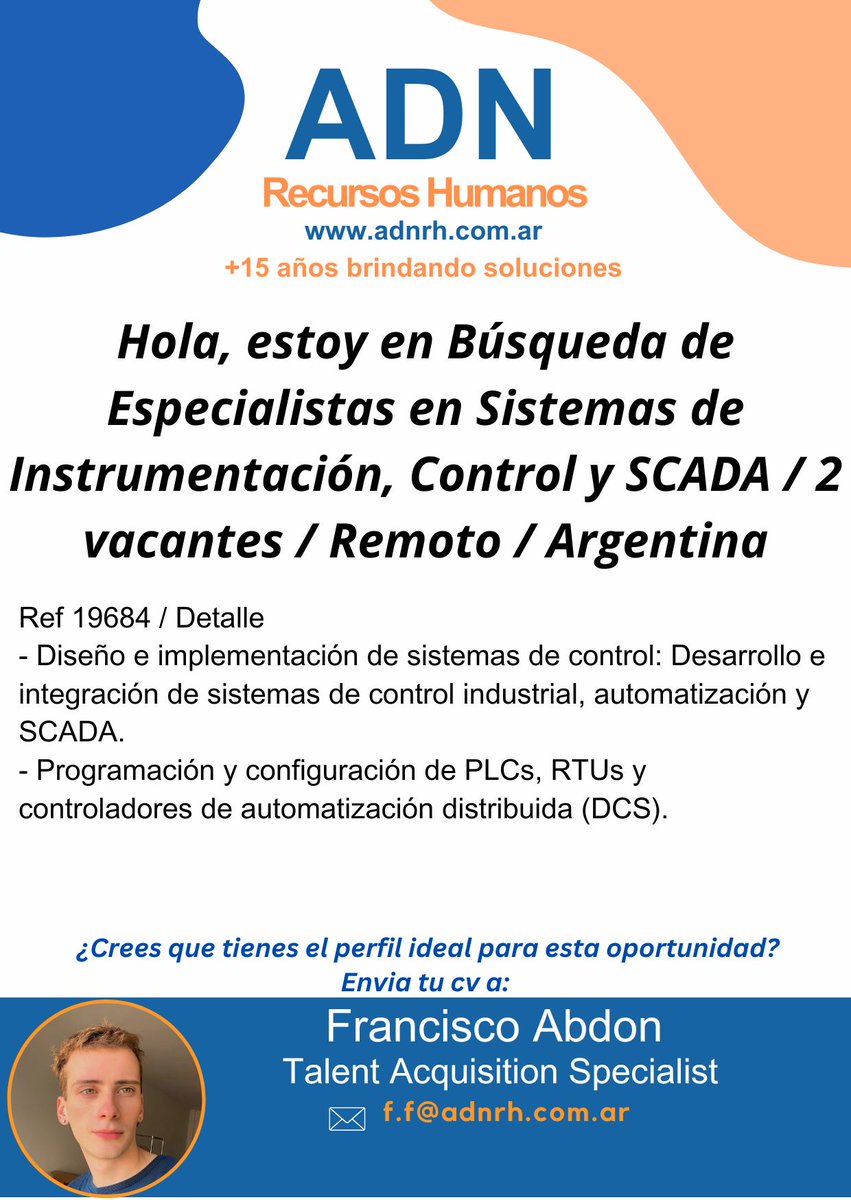 ADN
Recursos Humanos
www.adnrh.com.ar
+15 años brindando soluciones

Hola, estoy en Búsqueda de Especialistas en Sistemas de Instrumentación, Control y SCADA / 2 vacantes / Remoto / Argentina

Ref 19684 / Detalle
- Diseño e implementación de sistemas de control: Desarrollo e integración de sistemas de control industrial, automatización y SCADA.
- Programación y configuración de PLCs, RTUs y controladores de automatización distribuida (DCS).

¿Crees que tienes el perfil ideal para esta oportunidad?
Envia tu cv a:

Francisco Abdon
Talent Acquisition Specialist
f.f@adnrh.com.ar